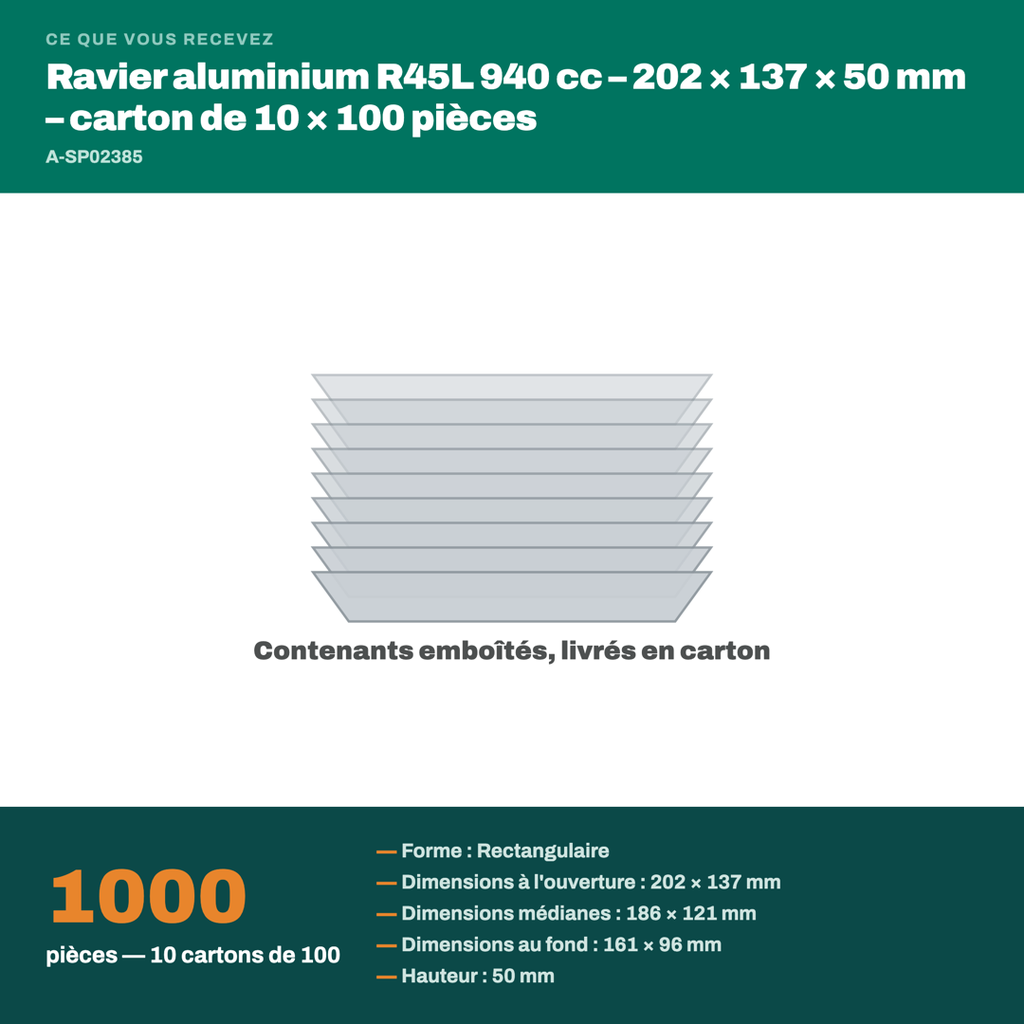 CE QUE VOUS RECEVEZ

Ravier aluminium R45L 940 cc – 202 × 137 × 50 mm – carton de 10 × 100 pièces

A-SP02385

Contenants emboîtés, livrés en carton

1000

pièces — 10 cartons de 100

— Forme : Rectangulaire
— Dimensions à l'ouverture : 202 × 137 mm
— Dimensions médianes : 186 × 121 mm
— Dimensions au fond : 161 × 96 mm
— Hauteur : 50 mm